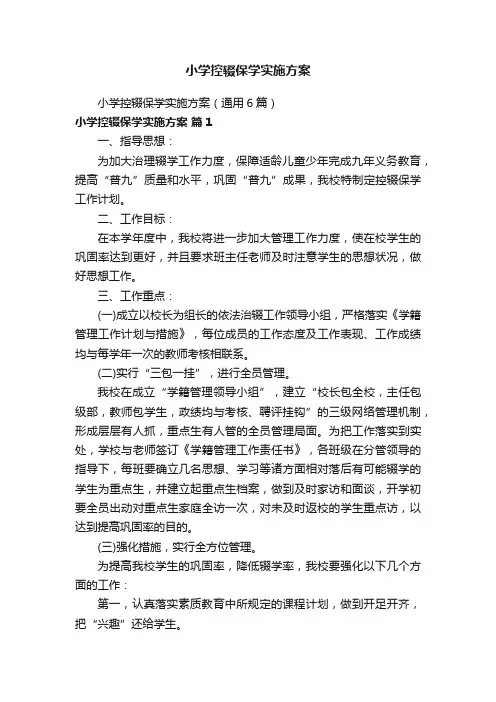 小学控辍保学实施方案

小学控辍保学实施方案（通用6篇）

小学控辍保学实施方案 篇1

一、指导思想：

为加大治理辍学工作力度，保障适龄儿童少年完成九年义务教育，提高“普九”质量和水平，巩固“普九”成果，我校特制定控辍保学工作计划。

二、工作目标：

在本学年度中，我校将进一步加大管理工作力度，使在校学生的巩固率达到更好，并且要求班主任老师及时注意学生的思想状况，做好思想工作。

三、工作重点：

(一)成立以校长为组长的依法治辍工作领导小组，严格落实《学籍管理工作计划与措施》，每位成员的工作态度及工作表现、工作成绩均与每学年一次的教师考核相联系。

(二)实行“三包一挂”，进行全员管理。

我校在成立“学籍管理领导小组”，建立“校长包全校，主任包级部，教师包学生，政绩均与考核、聘评挂钩”的三级网络管理机制，形成层层有人抓，重点生有人管的全员管理局面。为把工作落实到实处，学校与老师签订《学籍管理工作责任书》，各班级在分管领导的指导下，每班要确立几名思想、学习等诸方面相对落后有可能辍学的学生为重点生，并建立起重点生档案，做到及时家访和面谈，开学初要全员出动对重点生家庭全访一次，对未及时返校的学生重点访，以达到提高巩固率的目的。

(三)强化措施，实行全方位管理。

为提高我校学生的巩固率，降低辍学率，我校要强化以下几个方面的工作：

第一，认真落实素质教育中所规定的课程计划，做到开足开齐，把“兴趣”还给学生。